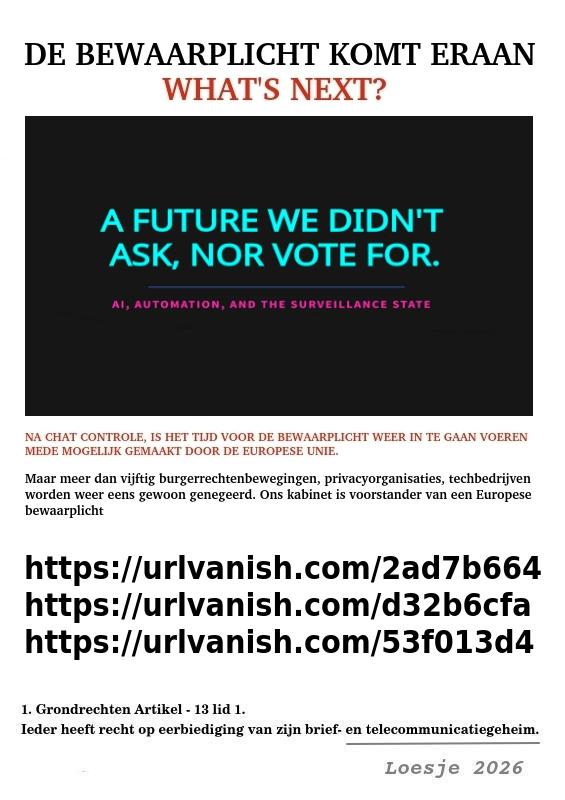 DE BEWAARPLICHT KOMT ERAAN
WHAT'S NEXT?

A FUTURE WE DIDN'T ASK, NOR VOTE FOR.

AI, AUTOMATION, AND THE SURVEILLANCE STATE

NA CHAT CONTROLE, IS HET TIJD VOOR DE BEWAARPLICHT WEER IN TE GAAN VOEREN MEDE MOGELIJK GEMAAKT DOOR DE EUROPESE UNIE.

Maar meer dan vijftig burgerrechtenbewegingen, privacyorganisaties, techbedrijven worden weer eens gewoon genegeerd. Ons kabinet is voorstander van een Europese bewaarplicht

https://urlvanish.com/2ad7b664
https://urlvanish.com/d32b6cfa
https://urlvanish.com/53f013d4

1. Grondrechten Artikel - 13 lid 1.
Ieder heeft recht op eerbiediging van zijn brief- en telecommunicatiegeheim.

Loesje 2026